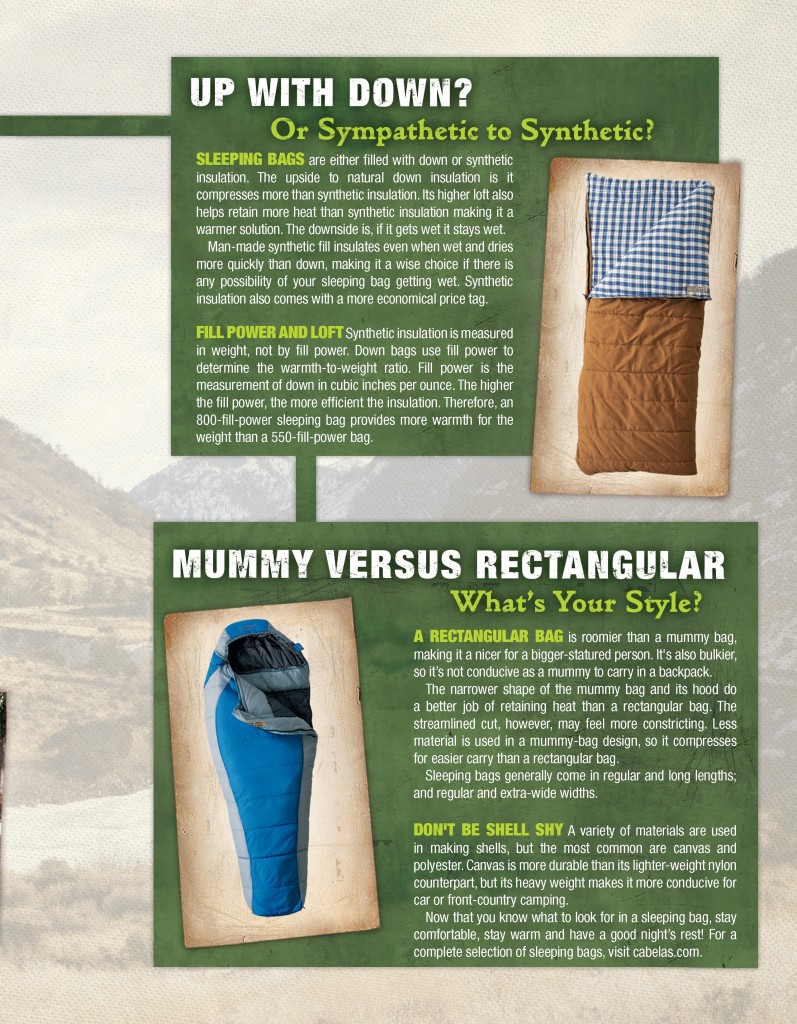 UP WITH DOWN?
Or Sympathetic to Synthetic?

SLEEPING BAGS are either filled with down or synthetic insulation. The upside to natural down insulation is it compresses more than synthetic insulation. Its higher loft also helps retain more heat than synthetic insulation making it a warmer solution. The downside is, if it gets wet it stays wet.

Man-made synthetic fill insulates even when wet and dries more quickly than down, making it a wise choice if there is any possibility of your sleeping bag getting wet. Synthetic insulation also comes with a more economical price tag.

FILL POWER AND LOFT Synthetic insulation is measured in weight, not by fill power. Down bags use fill power to determine the warmth-to-weight ratio. Fill power is the measurement of down in cubic inches per ounce. The higher the fill power, the more efficient the insulation. Therefore, an 800-fill-power sleeping bag provides more warmth for the weight than a 550-fill-power bag.

MUMMY VERSUS RECTANGULAR
What's Your Style?

A RECTANGULAR BAG is roomier than a mummy bag, making it a nicer for a bigger-statured person. It's also bulkier, so it's not conducive as a mummy to carry in a backpack.

The narrower shape of the mummy bag and its hood do a better job of retaining heat than a rectangular bag. The streamlined cut, however, may feel more constricting. Less material is used in a mummy-bag design, so it compresses for easier carry than a rectangular bag.

Sleeping bags generally come in regular and long lengths; and regular and extra-wide widths.

DON'T BE SHELL SHY A variety of materials are used in making shells, but the most common are canvas and polyester. Canvas is more durable than its lighter-weight nylon counterpart, but its heavy weight makes it more conducive for car or front-country camping.

Now that you know what to look for in a sleeping bag, stay comfortable, stay warm and have a good night's rest! For a complete selection of sleeping bags, visit cabelas.com.